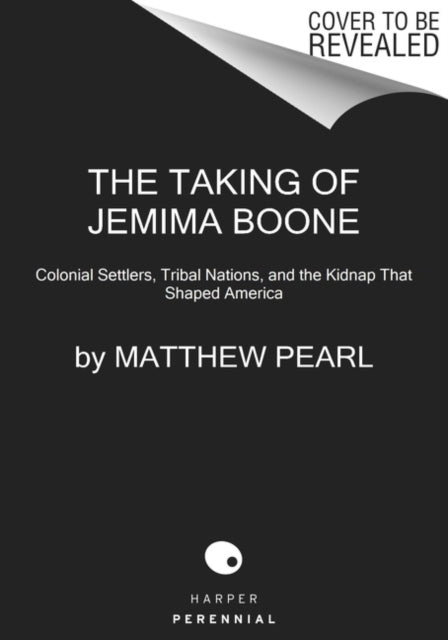 COVER TO BE REVEALED

THE TAKING OF JEMIMA BOONE

Colonial Settlers, Tribal Nations, and the Kidnap That Shaped America

by MATTHEW PEARL

HARPER
PERENNIAL